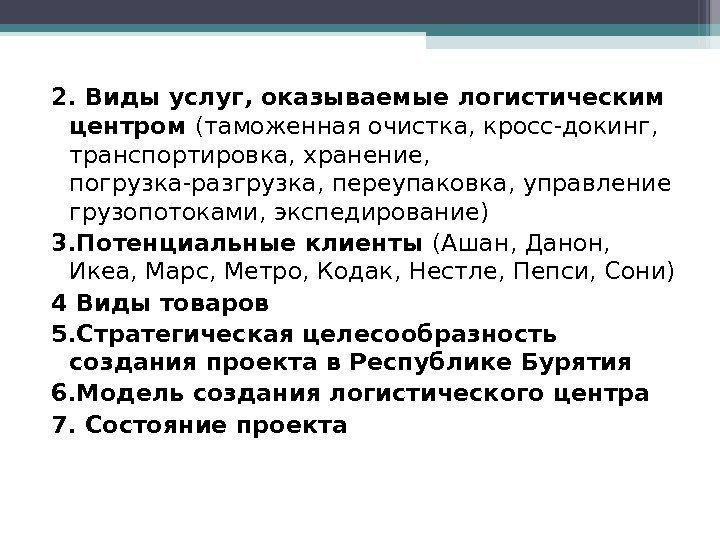 2. Виды услуг, оказываемые логистическим центром (таможенная очистка, кросс-докинг, транспортировка, хранение, погрузка-разгрузка, переупаковка, управление грузопотоками, экспедирование)

3.Потенциальные клиенты (Ашан, Данон, Икеа, Марс, Метро, Кодак, Нестле, Пепси, Сони)

4 Виды товаров

5.Стратегическая целесообразность создания проекта в Республике Бурятия

6.Модель создания логистического центра

7. Состояние проекта